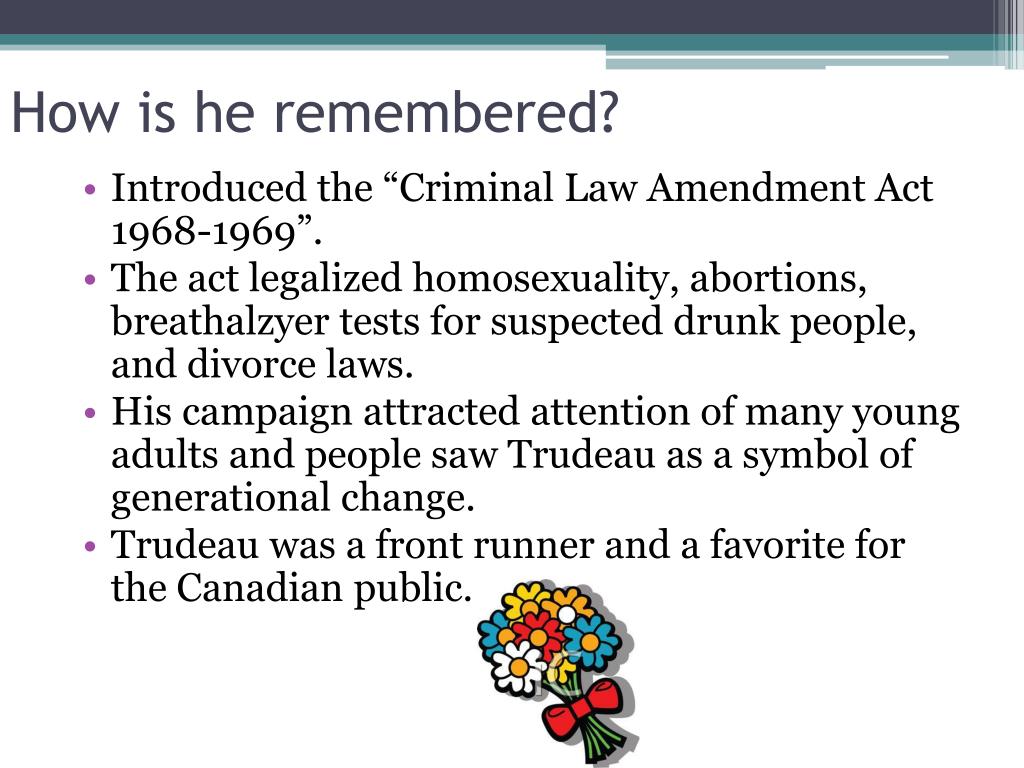 How is he remembered?

• Introduced the “Criminal Law Amendment Act 1968-1969”.
• The act legalized homosexuality, abortions, breathalzyer tests for suspected drunk people, and divorce laws.
• His campaign attracted attention of many young adults and people saw Trudeau as a symbol of generational change.
• Trudeau was a front runner and a favorite for the Canadian public.